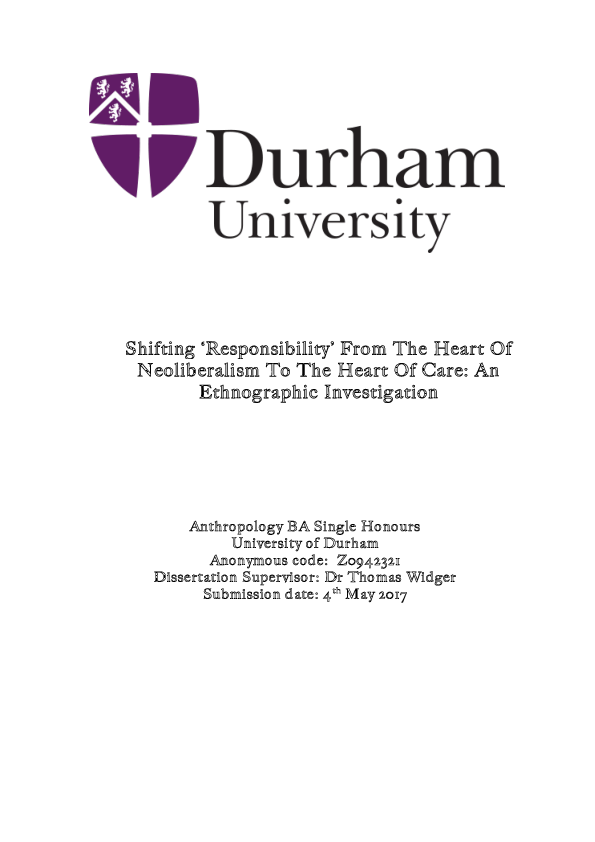 Durham University

Shifting 'Responsibility' From The Heart Of Neoliberalism To The Heart Of Care: An Ethnographic Investigation

Anthropology BA Single Honours
University of Durham
Anonymous code: Z0942321
Dissertation Supervisor: Dr Thomas Widger
Submission date: 4$^{th}$ May 2017